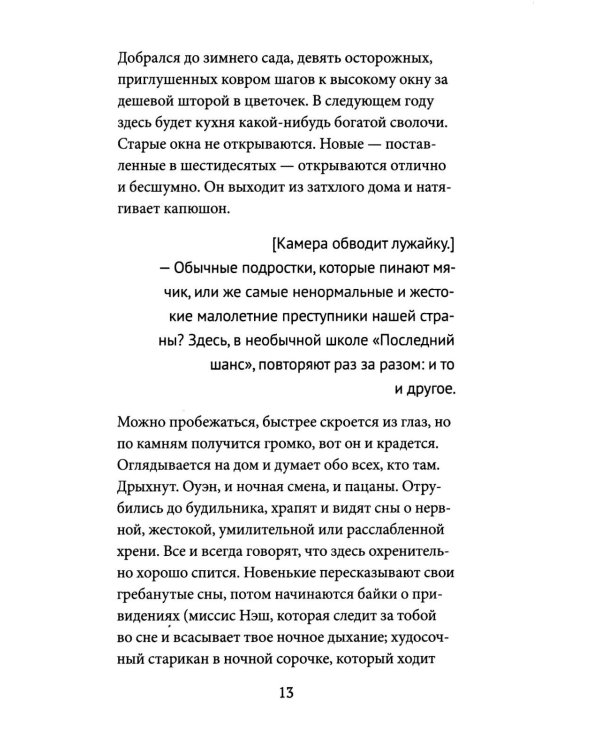 Добрался до зимнего сада, девять осторожных, приглушенных ковром шагов к высокому окну за дешевой шторой в цветочек. В следующем году здесь будет кухня какой-нибудь богатой сволочи. Старые окна не открываются. Новые — поставленные в шестидесятых — открываются отлично и бесшумно. Он выходит из затхлого дома и натягивает капюшон.

[Камера обводит лужайку.]

— Обычные подростки, которые пинают мячик, или же самые ненормальные и жестокие малолетние преступники нашей страны? Здесь, в необычной школе «Последний шанс», повторяют раз за разом: и то и другое.

Можно пробежаться, быстрее скроется из глаз, но по камням получится громко, вот он и крадется. Оглядывается на дом и думает обо всех, кто там. Дрыхнут. Оуэн, и ночная смена, и пацаны. Отрубились до будильника, храпят и видят сны о нервной, жестокой, умилительной или расслабленной хрени. Все и всегда говорят, что здесь охренительно хорошо спится. Новенькие пересказывают свои гребанутые сны, потом начинаются байки о привидениях (миссис Нэш, которая следит за тобой во сне и всасывает твое ночное дыхание; худосочный старикан в ночной сорочке, который ходит

13